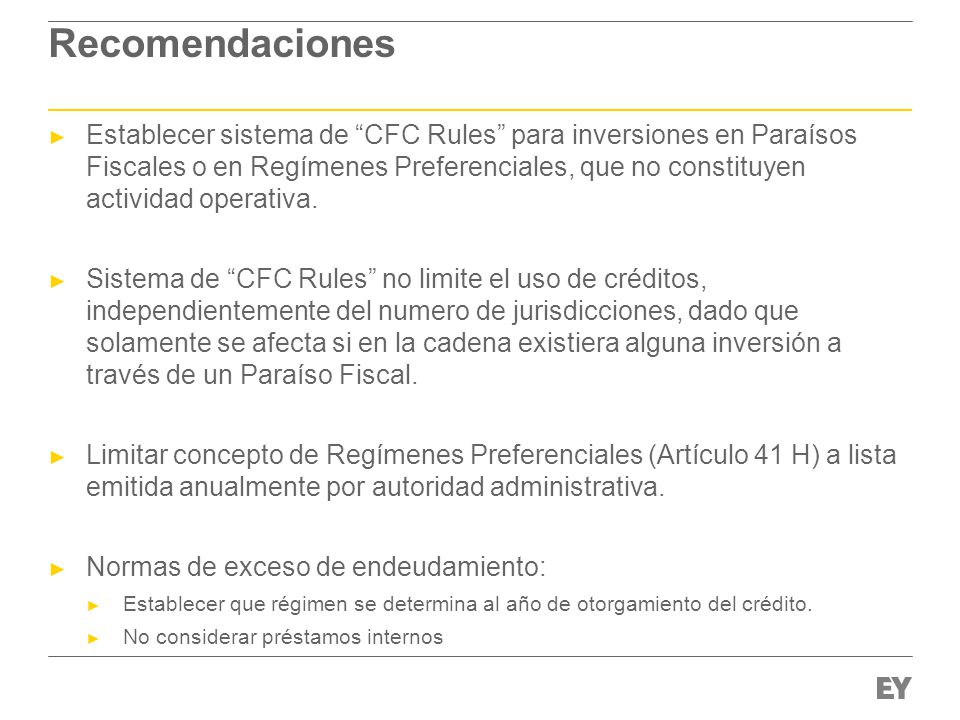 Recomendaciones

► Establecer sistema de “CFC Rules” para inversiones en Paraísos Fiscales o en Regímenes Preferenciales, que no constituyen actividad operativa.

► Sistema de “CFC Rules” no limite el uso de créditos, independientemente del numero de jurisdicciones, dado que solamente se afecta si en la cadena existiera alguna inversión a través de un Paraíso Fiscal.

► Limitar concepto de Regímenes Preferenciales (Artículo 41 H) a lista emitida anualmente por autoridad administrativa.

► Normas de exceso de endeudamiento:
► Establecer que régimen se determina al año de otorgamiento del crédito.
► No considerar préstamos internos

EY